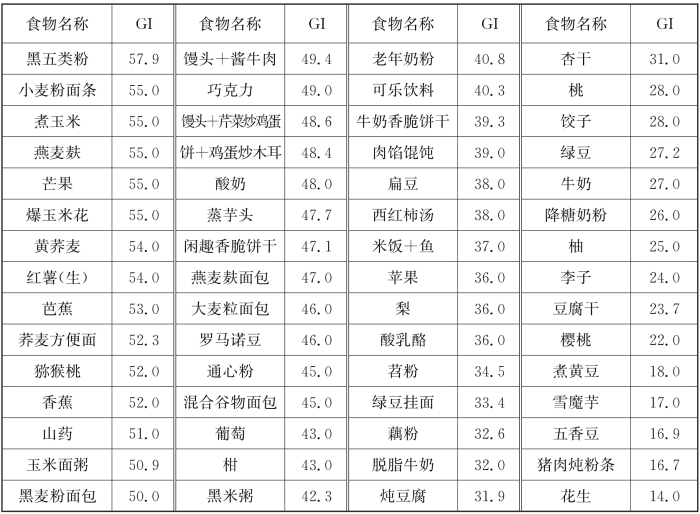 | 食物名称 | GI | 食物名称 | GI | 食物名称 | GI | 食物名称 | GI |
|---|---|---|---|---|---|---|---|
| 黑五类粉 | 57.9 | 馒头＋酱牛肉 | 49.4 | 老年奶粉 | 40.8 | 杏干 | 31.0 |
| 小麦粉面条 | 55.0 | 巧克力 | 49.0 | 可乐饮料 | 40.3 | 桃 | 28.0 |
| 煮玉米 | 55.0 | 馒头＋芹菜炒鸡蛋 | 48.6 | 牛奶香脆饼干 | 39.3 | 饺子 | 28.0 |
| 燕麦麸 | 55.0 | 饼＋鸡蛋炒木耳 | 48.4 | 肉馅馄饨 | 39.0 | 绿豆 | 27.2 |
| 芒果 | 55.0 | 酸奶 | 48.0 | 扁豆 | 38.0 | 牛奶 | 27.0 |
| 爆玉米花 | 55.0 | 蒸芋头 | 47.7 | 西红柿汤 | 38.0 | 降糖奶粉 | 26.0 |
| 黄荞麦 | 54.0 | 闲趣香脆饼干 | 47.1 | 米饭＋鱼 | 37.0 | 柚 | 25.0 |
| 红薯(生) | 54.0 | 燕麦麸面包 | 47.0 | 苹果 | 36.0 | 李子 | 24.0 |
| 芭蕉 | 53.0 | 大麦粒面包 | 46.0 | 梨 | 36.0 | 豆腐干 | 23.7 |
| 荞麦方便面 | 52.3 | 罗马诺豆 | 46.0 | 酸乳酪 | 36.0 | 樱桃 | 22.0 |
| 猕猴桃 | 52.0 | 通心粉 | 45.0 | 苕粉 | 34.5 | 煮黄豆 | 18.0 |
| 香蕉 | 52.0 | 混合谷物面包 | 45.0 | 绿豆挂面 | 33.4 | 雪魔芋 | 17.0 |
| 山药 | 51.0 | 葡萄 | 43.0 | 藕粉 | 32.6 | 五香豆 | 16.9 |
| 玉米面粥 | 50.9 | 柑 | 43.0 | 脱脂牛奶 | 32.0 | 猪肉炖粉条 | 16.7 |
| 黑麦粉面包 | 50.0 | 黑米粥 | 42.3 | 炖豆腐 | 31.9 | 花生 | 14.0 |